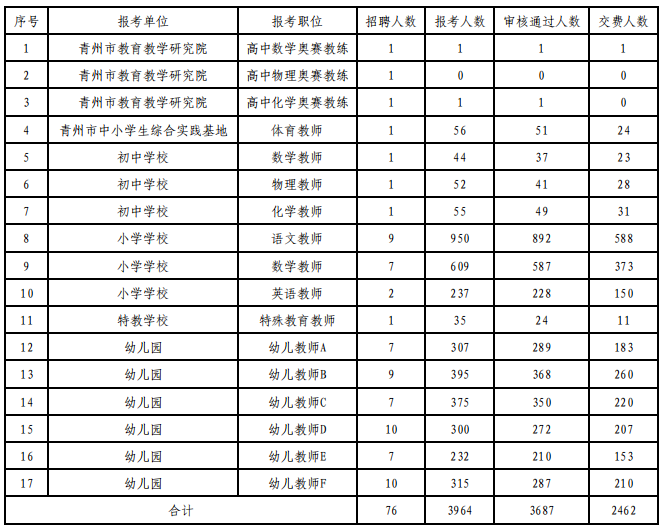 | 序号 | 报考单位 | 报考职位 | 招聘人数 | 报考人数 | 审核通过人数 | 交费人数 |
|---|---|---|---|---|---|---|
| 1 | 青州市教育教学研究院 | 高中数学奥赛教练 | 1 | 1 | 1 | 1 |
| 2 | 青州市教育教学研究院 | 高中物理奥赛教练 | 1 | 0 | 0 | 0 |
| 3 | 青州市教育教学研究院 | 高中化学奥赛教练 | 1 | 1 | 1 | 0 |
| 4 | 青州市中小学生综合实践基地 | 体育教师 | 1 | 56 | 51 | 24 |
| 5 | 初中学校 | 数学教师 | 1 | 44 | 37 | 23 |
| 6 | 初中学校 | 物理教师 | 1 | 52 | 41 | 28 |
| 7 | 初中学校 | 化学教师 | 1 | 55 | 49 | 31 |
| 8 | 小学学校 | 语文教师 | 9 | 950 | 892 | 588 |
| 9 | 小学学校 | 数学教师 | 7 | 609 | 587 | 373 |
| 10 | 小学学校 | 英语教师 | 2 | 237 | 228 | 150 |
| 11 | 特教学校 | 特殊教育教师 | 1 | 35 | 24 | 11 |
| 12 | 幼儿园 | 幼儿教师A | 7 | 307 | 289 | 183 |
| 13 | 幼儿园 | 幼儿教师B | 9 | 395 | 368 | 260 |
| 14 | 幼儿园 | 幼儿教师C | 7 | 375 | 350 | 220 |
| 15 | 幼儿园 | 幼儿教师D | 10 | 300 | 272 | 207 |
| 16 | 幼儿园 | 幼儿教师E | 7 | 232 | 210 | 153 |
| 17 | 幼儿园 | 幼儿教师F | 10 | 315 | 287 | 210 |
| 合计 | | | 76 | 3964 | 3687 | 2462 |